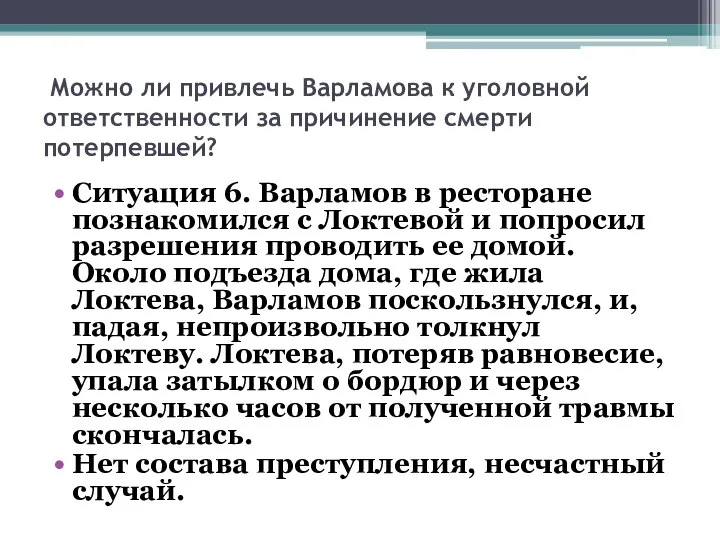 Можно ли привлечь Варламова к уголовной ответственности за причинение смерти потерпевшей?

• Ситуация 6. Варламов в ресторане познакомился с Локтевой и попросил разрешения проводить ее домой. Около подъезда дома, где жила Локтева, Варламов поскользнулся, и, падая, непроизвольно толкнул Локтеву. Локтева, потеряв равновесие, упала затылком о бордюр и через несколько часов от полученной травмы скончалась.
• Нет состава преступления, несчастный случай.